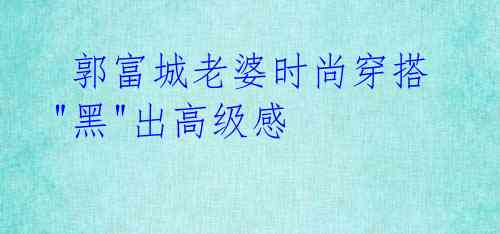 郭富城老婆时尚穿搭"黑"出高级感